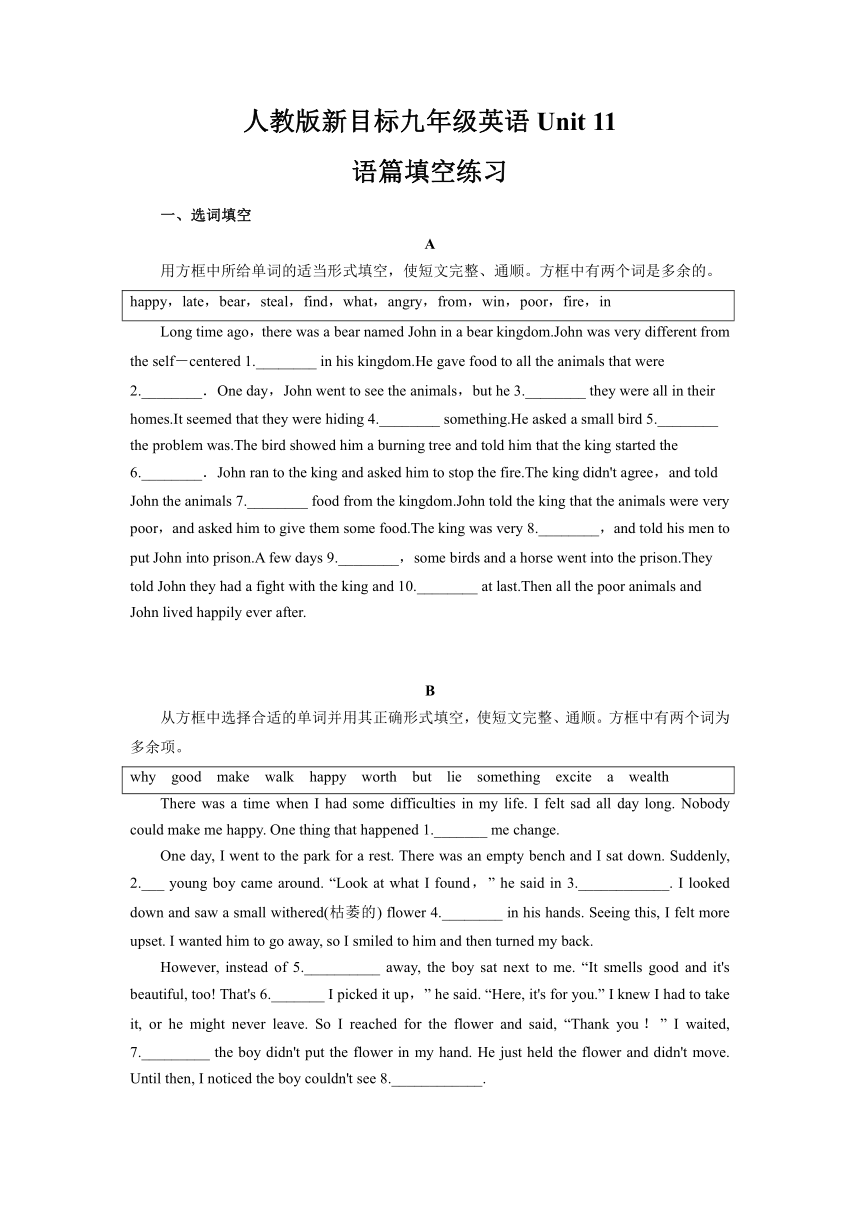 人教版新目标九年级英语 Unit 11

语篇填空练习

一、选词填空

A

用方框中所给单词的适当形式填空，使短文完整、通顺。方框中有两个词是多余的。

happy，late，bear，steal，find，what，angry，from，win，poor，fire，in

Long time ago，there was a bear named John in a bear kingdom.John was very different from the self－centered 1.________ in his kingdom.He gave food to all the animals that were 2.________．One day，John went to see the animals，but he 3.________ they were all in their homes.It seemed that they were hiding 4.________ something.He asked a small bird 5.________ the problem was.The bird showed him a burning tree and told him that the king started the 6.________．John ran to the king and asked him to stop the fire.The king didn't agree，and told John the animals 7.________ food from the kingdom.John told the king that the animals were very poor，and asked him to give them some food.The king was very 8.________，and told his men to put John into prison.A few days 9.________，some birds and a horse went into the prison.They told John they had a fight with the king and 10.________ at last.Then all the poor animals and John lived happily ever after.

B

从方框中选择合适的单词并用其正确形式填空，使短文完整、通顺。方框中有两个词为多余项。

why good make walk happy worth but lie something excite a wealth

There was a time when I had some difficulties in my life. I felt sad all day long. Nobody could make me happy. One thing that happened 1._______ me change.

One day, I went to the park for a rest. There was an empty bench and I sat down. Suddenly, 2.___ young boy came around. “Look at what I found，” he said in 3.____________. I looked down and saw a small withered(枯萎的) flower 4.________ in his hands. Seeing this, I felt more upset. I wanted him to go away, so I smiled to him and then turned my back.

However, instead of 5.__________ away, the boy sat next to me. “It smells good and it's beautiful, too! That's 6._______ I picked it up，” he said. “Here, it's for you.” I knew I had to take it, or he might never leave. So I reached for the flower and said, “Thank you！” I waited, 7._________ the boy didn't put the flower in my hand. He just held the flower and didn't move. Until then, I noticed the boy couldn't see 8.____________.